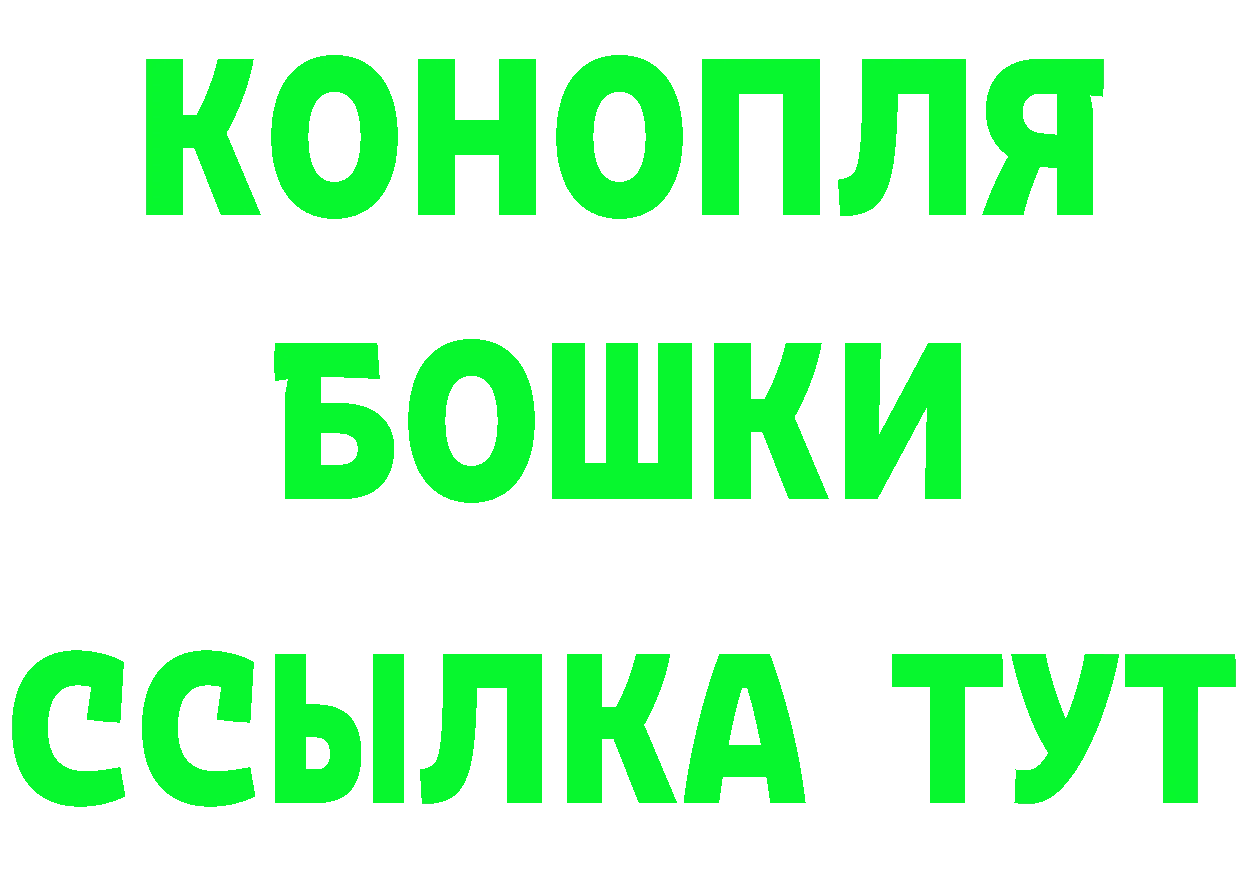 КОНОПЛЯ
БОШКИ
ССЫЛКА ТУТ